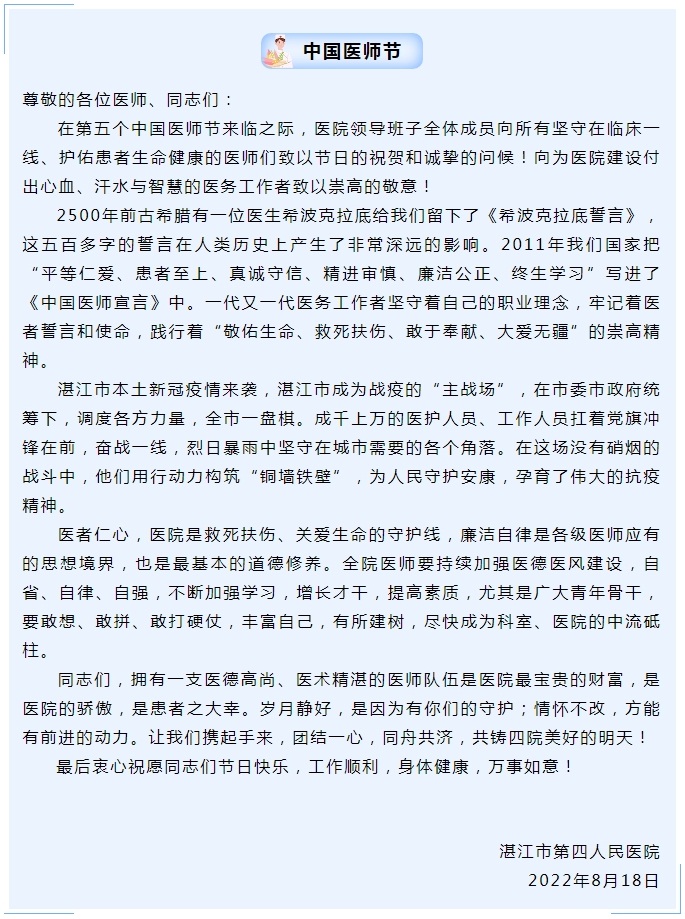 中国医师节

尊敬的各位医师、同志们：

在第五个中国医师节来临之际，医院领导班子全体成员向所有坚守在临床一线、护佑患者生命健康的医师们致以节日的祝贺和诚挚的问候！向为医院建设付出心血、汗水与智慧的医务工作者致以崇高的敬意！

2500年前古希腊有一位医生希波克拉底给我们留下了《希波克拉底誓言》，这五百多字的誓言在人类历史上产生了非常深远的影响。2011年我们国家把“平等仁爱、患者至上、真诚守信、精进审慎、廉洁公正、终生学习”写进了《中国医师宣言》中。一代又一代医务工作者坚守着自己的职业理念，牢记着医者誓言和使命，践行着“敬佑生命、救死扶伤、敢于奉献、大爱无疆”的崇高精神。

湛江市本土新冠疫情来袭，湛江市成为战疫的“主战场”，在市委市政府统筹下，调度各方力量，全市一盘棋。成千上万的医护人员、工作人员扛着党旗冲锋在前，奋战一线，烈日暴雨中坚守在城市需要的各个角落。在这场没有硝烟的战斗中，他们用行动力构筑“铜墙铁壁”，为人民守护安康，孕育了伟大的抗疫精神。

医者仁心，医院是救死扶伤、关爱生命的守护线，廉洁自律是各级医师应有的思想境界，也是最基本的道德修养。全院医师要持续加强医德医风建设，自省、自律、自强，不断加强学习，增长才干，提高素质，尤其是广大青年骨干，要敢想、敢拼、敢打硬仗，丰富自己，有所建树，尽快成为科室、医院的中流砥柱。

同志们，拥有一支医德高尚、医术精湛的医师队伍是医院最宝贵的财富，是医院的骄傲，是患者之大幸。岁月静好，是因为有你们的守护；情怀不改，方能有前进的动力。让我们携起手来，团结一心，同舟共济，共铸四院美好的明天！

最后衷心祝愿同志们节日快乐，工作顺利，身体健康，万事如意！

湛江市第四人民医院
2022年8月18日